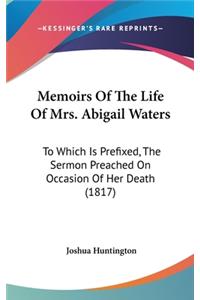 —KESSINGER'S RARE REPRINTS—

Memoirs Of The Life Of Mrs. Abigail Waters

To Which Is Prefixed, The Sermon Preached On Occasion Of Her Death (1817)

Joshua Huntington